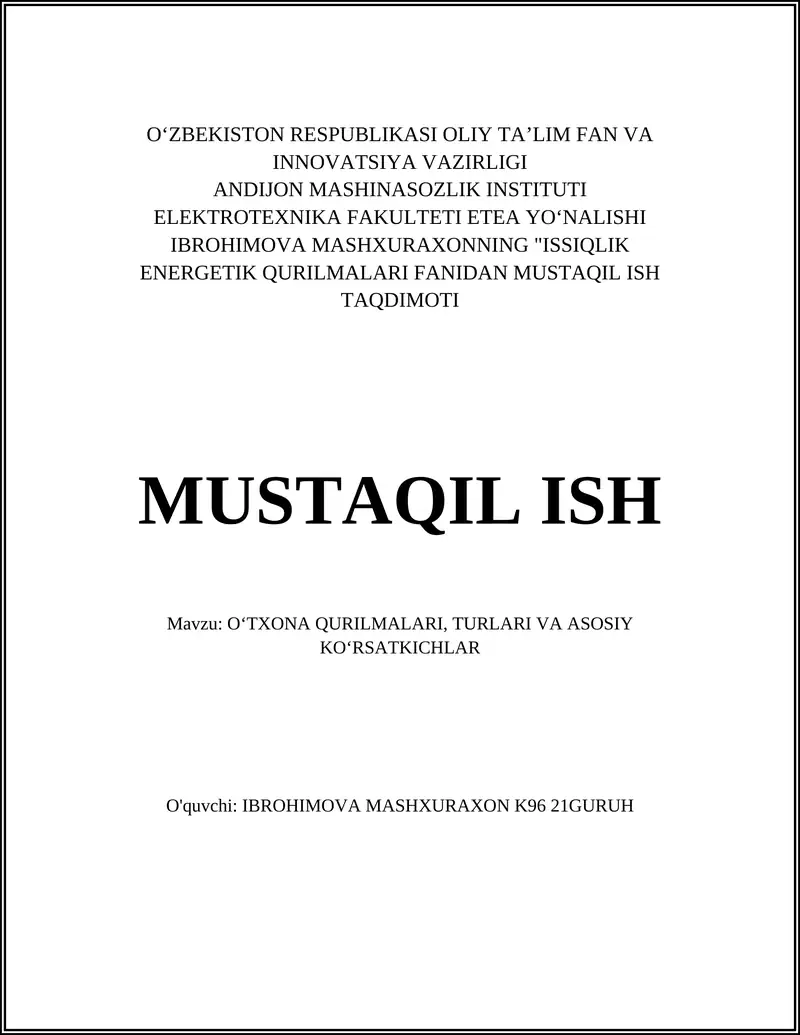 O‘ZBEKISTON RESPUBLIKASI OLIY TA’LIM FAN VA INNOVATSIYA VAZIRLIGI
ANDIJON MASHINASOZLIK INSTITUTI
ELEKTROTEXNIKA FAKULTETI ETEA YO‘NALISHI
IBROHIMOVA MASHXURAXONNING "ISSIQLIK ENERGETIK QURILMALARI FANIDAN MUSTAQIL ISH TAQDIMOTI

MUSTAQIL ISH

Mavzu: O‘TXONA QURILMALARI, TURLARI VA ASOSIY KO‘RSATKICHLAR

O'quvchi: IBROHIMOVA MASHXURAXON K96 21GURUH